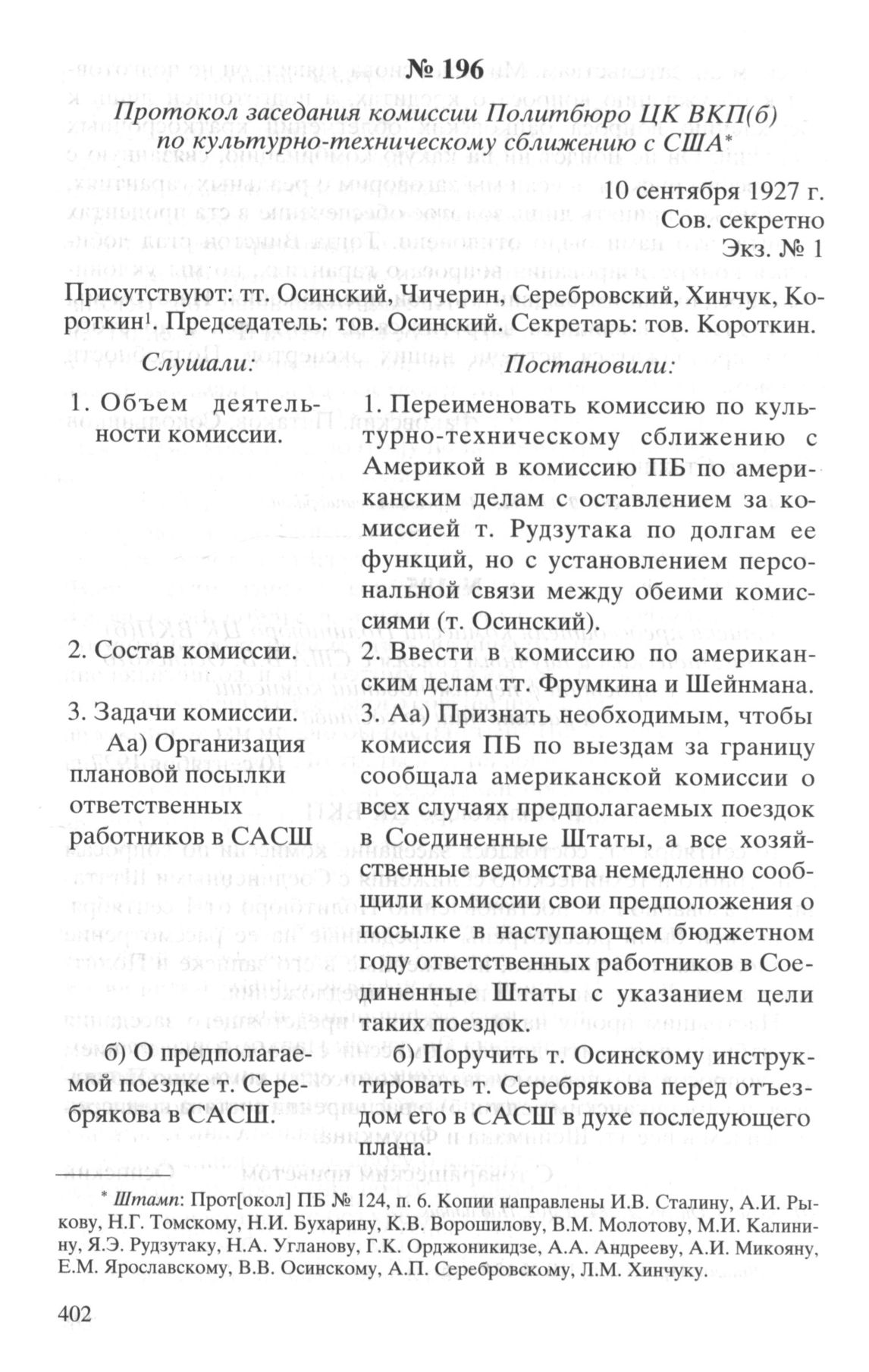 № 196

Протокол заседания комиссии Политбюро ЦК ВКП(б) по культурно-техническому сближению с США*

10 сентября 1927 г.
Сов. секретно
Экз. № 1

Присутствуют: тт. Осинский, Чичерин, Серебровский, Хинчук, Короткин$^1$. Председатель: тов. Осинский. Секретарь: тов. Короткин.

Слушали:

1. Объем деятельности комиссии.

2. Состав комиссии.

3. Задачи комиссии.
Аа) Организация плановой посылки ответственных работников в САСШ

б) О предполагаемой поездке т. Серебрякова в САСШ.

Постановили:

1. Переименовать комиссию по культурно-техническому сближению с Америкой в комиссию ПБ по американским делам с оставлением за комиссией т. Рудзутака по долгам ее функций, но с установлением персональной связи между обеими комиссиями (т. Осинский).

2. Ввести в комиссию по американским делам тт. Фрумкина и Шейнмана.

3. Аа) Признать необходимым, чтобы комиссия ПБ по выездам за границу сообщала американской комиссии о всех случаях предполагаемых поездок в Соединенные Штаты, а все хозяйственные ведомства немедленно сообщили комиссии свои предположения о посылке в наступающем бюджетном году ответственных работников в Соединенные Штаты с указанием цели таких поездок.

б) Поручить т. Осинскому инструктировать т. Серебрякова перед отъездом его в САСШ в духе последующего плана.

* Штамп: Прот[окол] ПБ № 124, п. 6. Копии направлены И.В. Сталину, А.И. Рыкову, Н.Г. Томскому, Н.И. Бухарину, К.В. Ворошилову, В.М. Молотову, М.И. Калинину, Я.Э. Рудзутаку, Н.А. Угланову, Г.К. Орджоникидзе, А.А. Андрееву, А.И. Микояну, Е.М. Ярославскому, В.В. Осинскому, А.П. Серебровскому, Л.М. Хинчуку.

402